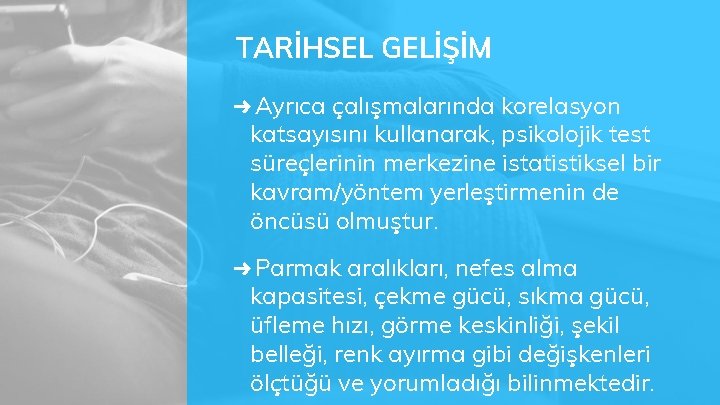 TARİHSEL GELİŞİM

➜ Ayrıca çalışmalarında korelasyon katsayısını kullanarak, psikolojik test süreçlerinin merkezine istatistiksel bir kavram/yöntem yerleştirmenin de öncüsü olmuştur.

➜ Parmak aralıkları, nefes alma kapasitesi, çekme gücü, sıkma gücü, üfleme hızı, görme keskinliği, şekil belleği, renk ayırma gibi değişkenleri ölçtüğü ve yorumladığı bilinmektedir.